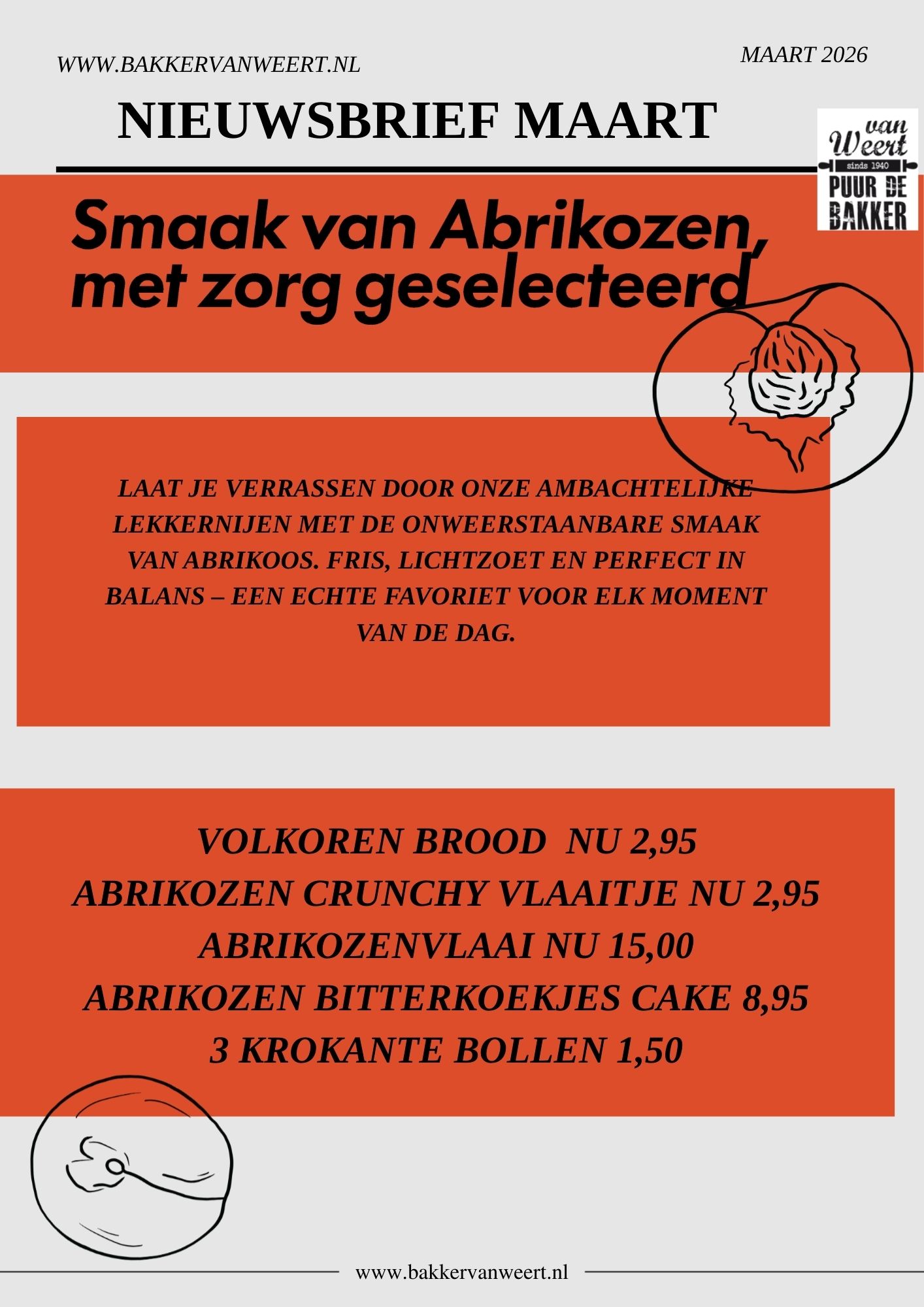 WWW.BAKKERVANWEERT.NL

MAART 2026

NIEUWSBRIEF MAART

van Weert
sinds 1940
PUUR DE BAKKER

Smaak van Abrikozen, met zorg geselecteerd

LAAT JE VERRASSEN DOOR ONZE AMBACHTELIJKE LEKKERNIJEN MET DE ONWEERSTAANBARE SMAAK VAN ABRIKOOS. FRIS, LICHTZOET EN PERFECT IN BALANS – EEN ECHTE FAVORIET VOOR ELK MOMENT VAN DE DAG.

VOLKOREN BROOD NU 2,95
ABRIKOZEN CRUNCHY VLAAITJE NU 2,95
ABRIKOZENVLAAI NU 15,00
ABRIKOZEN BITTERKOEKJES CAKE 8,95
3 KROKANTE BOLLEN 1,50

www.bakkervanweert.nl